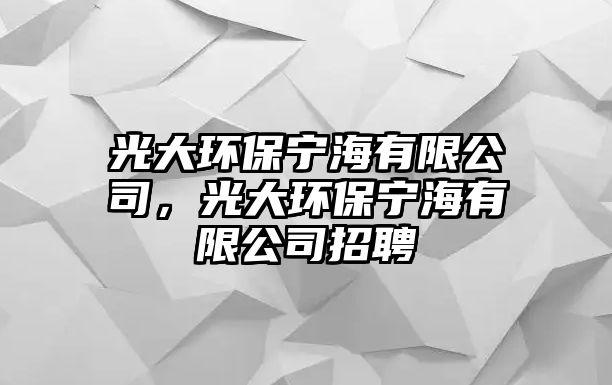 光大环保宁海有限公司，光大环保宁海有限公司招聘